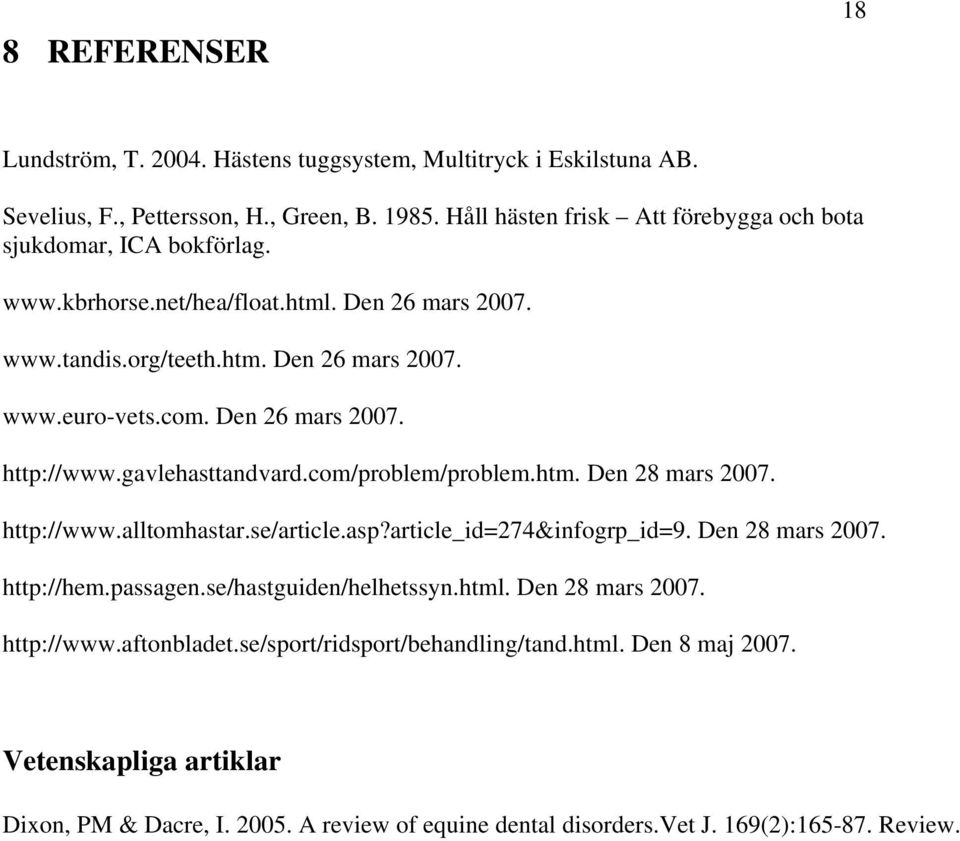 18

8 REFERENSER

Lundström, T. 2004. Hästens tuggsystem, Multitryck i Eskilstuna AB.

Sevelius, F., Pettersson, H., Green, B. 1985. Håll hästen frisk – Att förebygga och bota sjukdomar, ICA bokförlag.

www.kbrhorse.net/hea/float.html. Den 26 mars 2007.

www.tandis.org/teeth.htm. Den 26 mars 2007.

www.euro-vets.com. Den 26 mars 2007.

http://www.gavlehasttandvard.com/problem/problem.htm. Den 28 mars 2007.

http://www.alltomhastar.se/article.asp?article_id=274&infogrp_id=9. Den 28 mars 2007.

http://hem.passagen.se/hastguiden/helhetssyn.html. Den 28 mars 2007.

http://www.aftonbladet.se/sport/ridsport/behandling/tand.html. Den 8 maj 2007.

Vetenskapliga artiklar

Dixon, PM & Dacre, I. 2005. A review of equine dental disorders.Vet J. 169(2):165-87. Review.